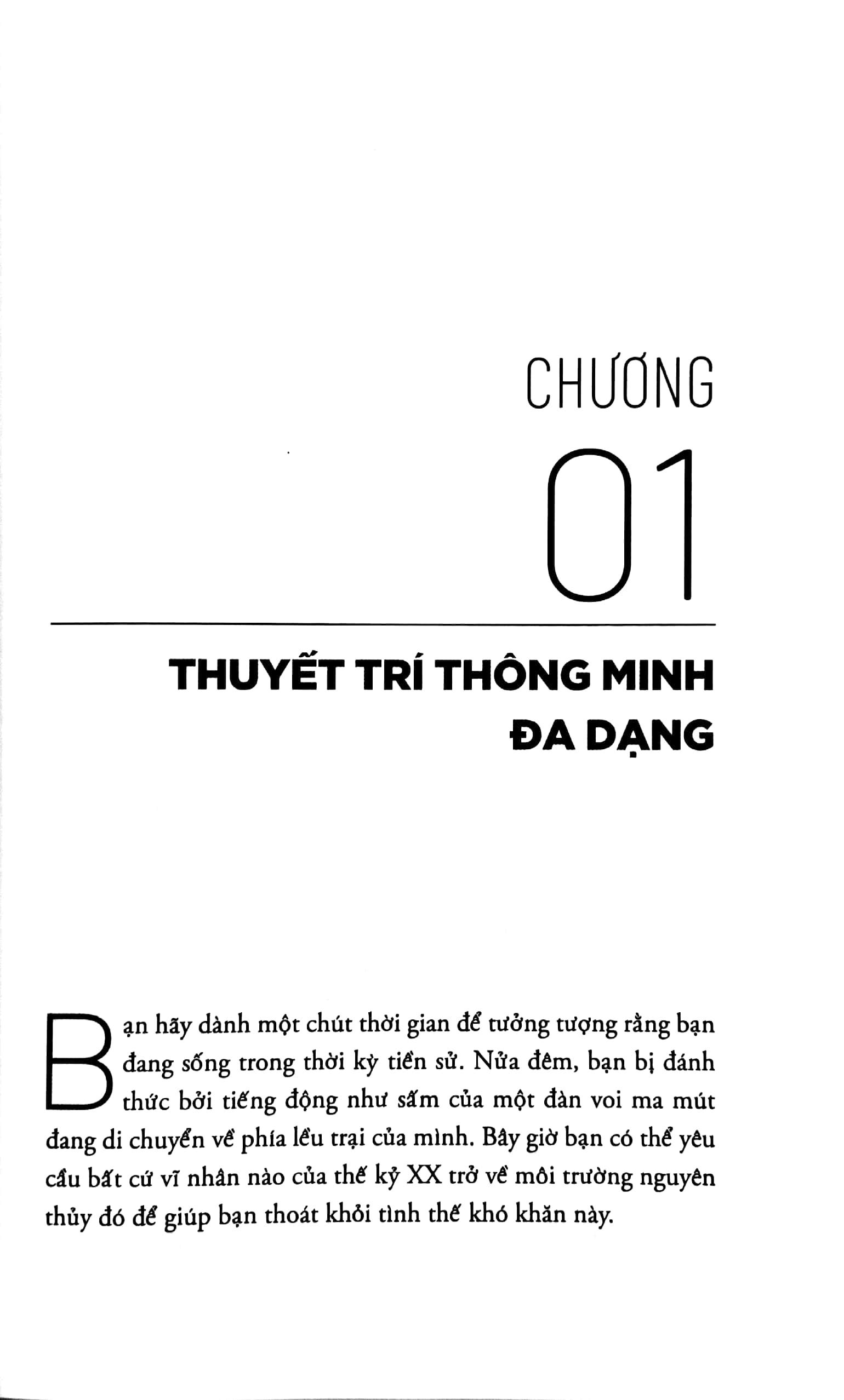 CHƯƠNG

01

THUYẾT TRÍ THÔNG MINH ĐA DẠNG

Bạn hãy dành một chút thời gian để tưởng tượng rằng bạn đang sống trong thời kỳ tiền sử. Nửa đêm, bạn bị đánh thức bởi tiếng động như sấm của một đàn voi ma mút đang di chuyển về phía lều trại của mình. Bây giờ bạn có thể yêu cầu bất cứ vĩ nhân nào của thế kỷ XX trở về môi trường nguyên thủy đó để giúp bạn thoát khỏi tình thế khó khăn này.